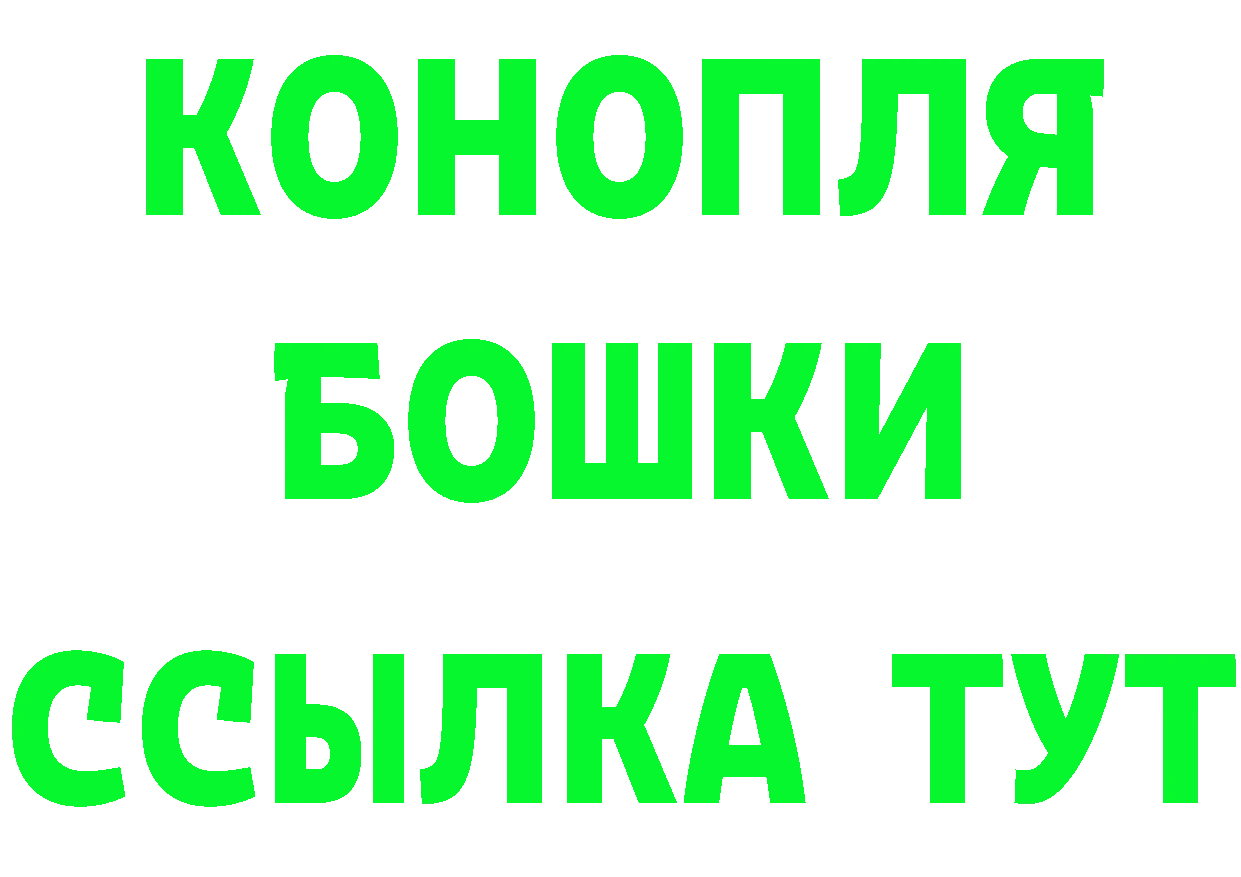 КОНОПЛЯ
БОШКИ
ССЫЛКА ТУТ